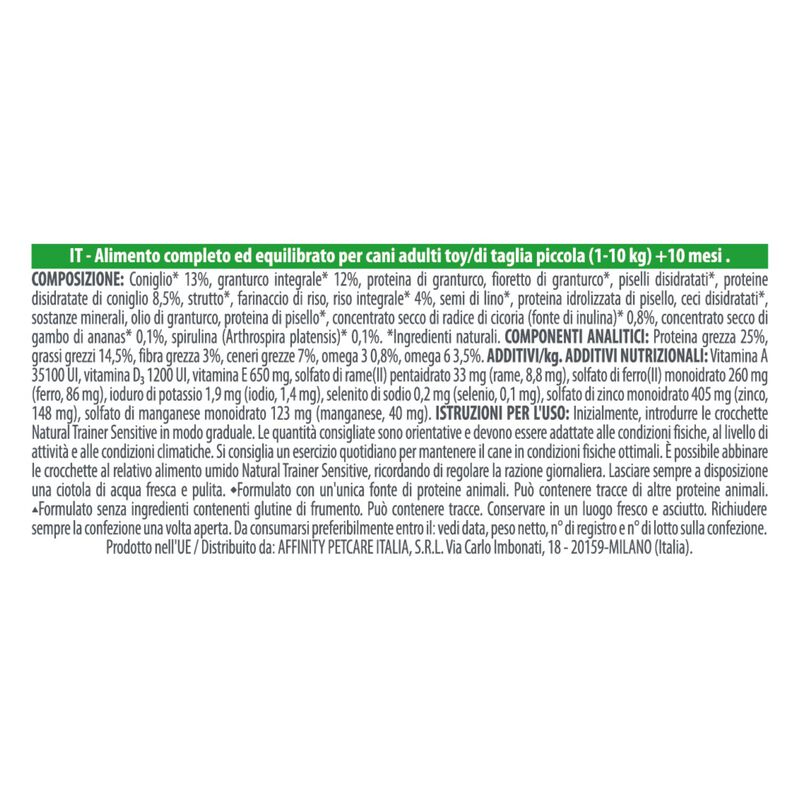 IT - Alimento completo ed equilibrato per cani adulti toy/di taglia piccola (1-10 kg) +10 mesi .

COMPOSIZIONE: Coniglio* 13%, granturco integrale* 12%, proteina di granturco, fioretto di granturco*, piselli disidratati*, proteine disidratate di coniglio 8,5%, strutto*, farinaccio di riso, riso integrale* 4%, semi di lino*, proteina idrolizzata di pisello, ceci disidratati*, sostanze minerali, olio di granturco, proteina di pisello*, concentrato secco di radice di cicoria (fonte di inulina)* 0,8%, concentrato secco di gambo di ananas* 0,1%, spirulina (Arthrospira platensis)* 0,1%. *Ingredienti naturali. COMPONENTI ANALITICI: Proteina grezza 25%, grassi grezzi 14,5%, fibra grezza 3%, ceneri grezze 7%, omega 3 0,8%, omega 6 3,5%. ADDITIVI/kg. ADDITIVI NUTRIZIONALI: Vitamina A 35100 UI, vitamina $D_3$ 1200 UI, vitamina E 650 mg, solfato di rame(II) pentaidrato 33 mg (rame, 8,8 mg), solfato di ferro(II) monoidrato 260 mg (ferro, 86 mg), ioduro di potassio 1,9 mg (iodio, 1,4 mg), selenito di sodio 0,2 mg (selenio, 0,1 mg), solfato di zinco monoidrato 405 mg (zinco, 148 mg), solfato di manganese monoidrato 123 mg (manganese, 40 mg). ISTRUZIONI PER L'USO: Inizialmente, introdurre le crocchette Natural Trainer Sensitive in modo graduale. Le quantità consigliate sono orientative e devono essere adattate alle condizioni fisiche, al livello di attività e alle condizioni climatiche. Si consiglia un esercizio quotidiano per mantenere il cane in condizioni fisiche ottimali. È possibile abbinare le crocchette al relativo alimento umido Natural Trainer Sensitive, ricordando di regolare la razione giornaliera. Lasciare sempre a disposizione una ciotola di acqua fresca e pulita. ◆Formulato con un'unica fonte di proteine animali. Può contenere tracce di altre proteine animali. ▲Formulato senza ingredienti contenenti glutine di frumento. Può contenere tracce. Conservare in un luogo fresco e asciutto. Richiudere sempre la confezione una volta aperta. Da consumarsi preferibilmente entro il: vedi data, peso netto, n° di registro e n° di lotto sulla confezione.
Prodotto nell'UE / Distribuito da: AFFINITY PETCARE ITALIA, S.R.L. Via Carlo Imbonati, 18 - 20159-MILANO (Italia).